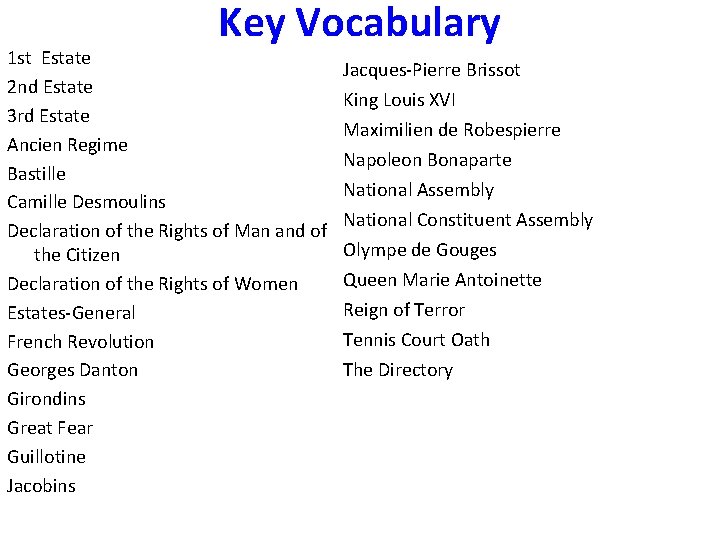 Key Vocabulary

1st Estate
2nd Estate
3rd Estate
Ancien Regime
Bastille
Camille Desmoulins
Declaration of the Rights of Man and of the Citizen
Declaration of the Rights of Women
Estates-General
French Revolution
Georges Danton
Girondins
Great Fear
Guillotine
Jacobins

Jacques-Pierre Brissot
King Louis XVI
Maximilien de Robespierre
Napoleon Bonaparte
National Assembly
National Constituent Assembly
Olympe de Gouges
Queen Marie Antoinette
Reign of Terror
Tennis Court Oath
The Directory